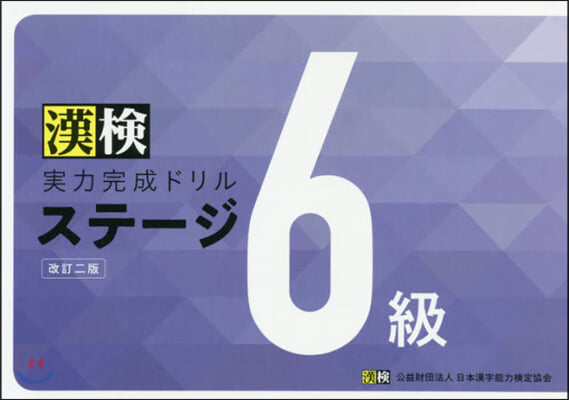 漢検

実力完成ドリル

ステージ

改訂二版

6級

漢検 公益財団法人 日本漢字能力検定協会